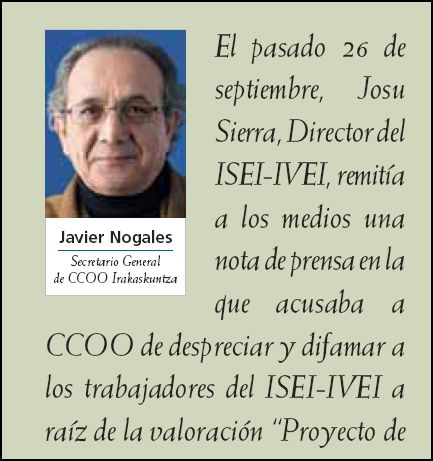 Javier Nogales
Secretario General de CCOO Irakaskuntza

El pasado 26 de septiembre, Josu Sierra, Director del ISEI-IVEI, remitía a los medios una nota de prensa en la que acusaba a CCOO de despreciar y difamar a los trabajadores del ISEI-IVEI a raíz de la valoración "Proyecto de